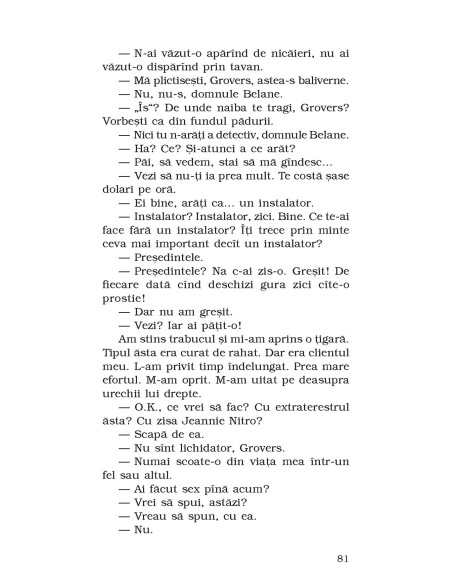 — N-ai văzut-o apărînd de nicăieri, nu ai văzut-o dispărînd prin tavan.

— Mă plictisești, Grovers, astea-s baliverne.

— Nu, nu-s, domnule Belane.

— „Îs"? De unde naiba te tragi, Grovers? Vorbești ca din fundul pădurii.

— Nici tu n-arăți a detectiv, domnule Belane.

— Ha? Ce? Și-atunci a ce arăt?

— Păi, să vedem, stai să mă gîndesc...

— Vezi să nu-ți ia prea mult. Te costă șase dolari pe oră.

— Ei bine, arăți ca... un instalator.

— Instalator? Instalator, zici. Bine. Ce te-ai face fără un instalator? Îți trece prin minte ceva mai important decît un instalator?

— Președintele.

— Președintele? Na c-ai zis-o. Greșit! De fiecare dată cînd deschizi gura zici cîte-o prostie!

— Dar nu am greșit.

— Vezi? Iar ai pățit-o!

Am stins trabucul și mi-am aprins o țigară. Tipul ăsta era curat de rahat. Dar era clientul meu. L-am privit timp îndelungat. Prea mare efortul. M-am oprit. M-am uitat pe deasupra urechii lui drepte.

— O.K., ce vrei să fac? Cu extraterestrul ăsta? Cu zisa Jeannie Nitro?

— Scapă de ea.

— Nu sînt lichidator, Grovers.

— Numai scoate-o din viața mea într-un fel sau altul.

— Ai făcut sex pînă acum?

— Vrei să spui, astăzi?

— Vreau să spun, cu ea.

— Nu.

81